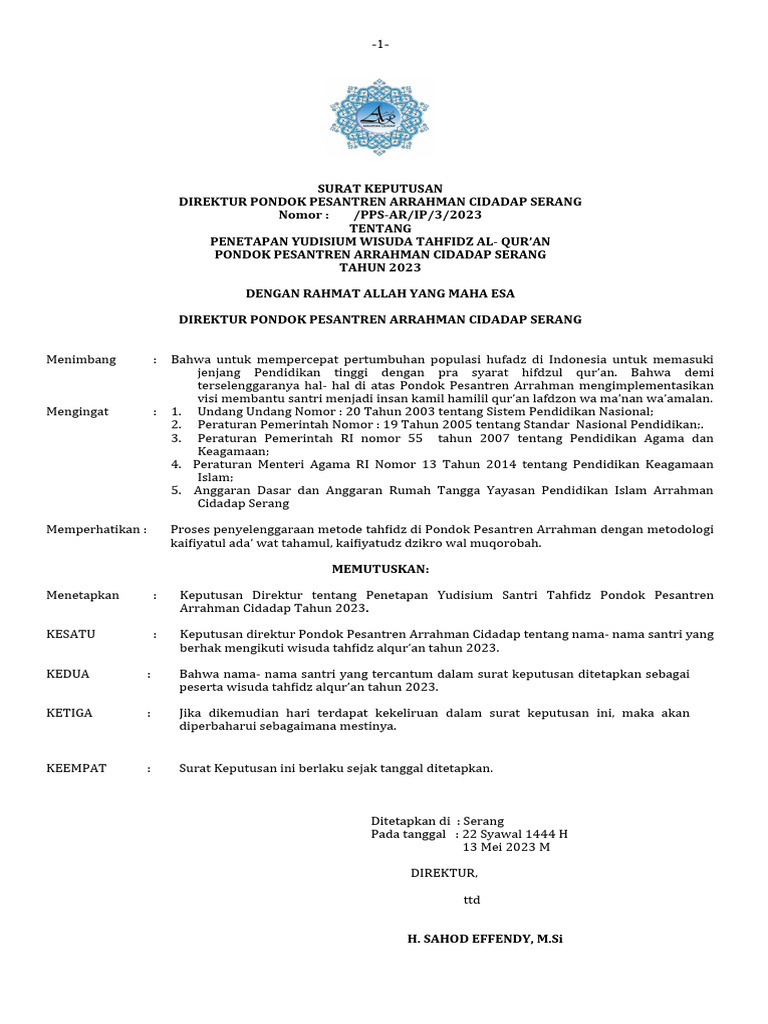 -1-

SURAT KEPUTUSAN
DIREKTUR PONDOK PESANTREN ARRAHMAN CIDADAP SERANG
Nomor : /PPS-AR/IP/3/2023
TENTANG
PENETAPAN YUDISIUM WISUDA TAHFIDZ AL- QUR'AN
PONDOK PESANTREN ARRAHMAN CIDADAP SERANG
TAHUN 2023

DENGAN RAHMAT ALLAH YANG MAHA ESA

DIREKTUR PONDOK PESANTREN ARRAHMAN CIDADAP SERANG

Menimbang : Bahwa untuk mempercepat pertumbuhan populasi hufadz di Indonesia untuk memasuki jenjang Pendidikan tinggi dengan pra syarat hifdzul qur'an. Bahwa demi terselenggaranya hal- hal di atas Pondok Pesantren Arrahman mengimplementasikan visi membantu santri menjadi insan kamil hamilil qur'an lafdzon wa ma'nan wa'amalan.

Mengingat : 1. Undang Undang Nomor : 20 Tahun 2003 tentang Sistem Pendidikan Nasional;
2. Peraturan Pemerintah Nomor : 19 Tahun 2005 tentang Standar Nasional Pendidikan;.
3. Peraturan Pemerintah RI nomor 55 tahun 2007 tentang Pendidikan Agama dan Keagamaan;
4. Peraturan Menteri Agama RI Nomor 13 Tahun 2014 tentang Pendidikan Keagamaan Islam;
5. Anggaran Dasar dan Anggaran Rumah Tangga Yayasan Pendidikan Islam Arrahman Cidadap Serang

Memperhatikan : Proses penyelenggaraan metode tahfidz di Pondok Pesantren Arrahman dengan metodologi kaifiyatul ada' wat tahamul, kaifiyatudz dzikro wal muqorobah.

MEMUTUSKAN:

Menetapkan : Keputusan Direktur tentang Penetapan Yudisium Santri Tahfidz Pondok Pesantren Arrahman Cidadap Tahun 2023.

KESATU : Keputusan direktur Pondok Pesantren Arrahman Cidadap tentang nama- nama santri yang berhak mengikuti wisuda tahfidz alqur'an tahun 2023.

KEDUA : Bahwa nama- nama santri yang tercantum dalam surat keputusan ditetapkan sebagai peserta wisuda tahfidz alqur'an tahun 2023.

KETIGA : Jika dikemudian hari terdapat kekeliruan dalam surat keputusan ini, maka akan diperbaharui sebagaimana mestinya.

KEEMPAT : Surat Keputusan ini berlaku sejak tanggal ditetapkan.

Ditetapkan di : Serang
Pada tanggal : 22 Syawal 1444 H
13 Mei 2023 M

DIREKTUR,

ttd

H. SAHOD EFFENDY, M.Si